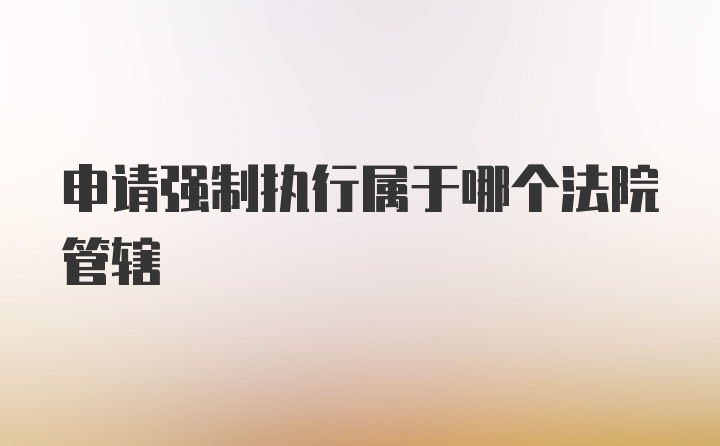 申请强制执行属于哪个法院管辖